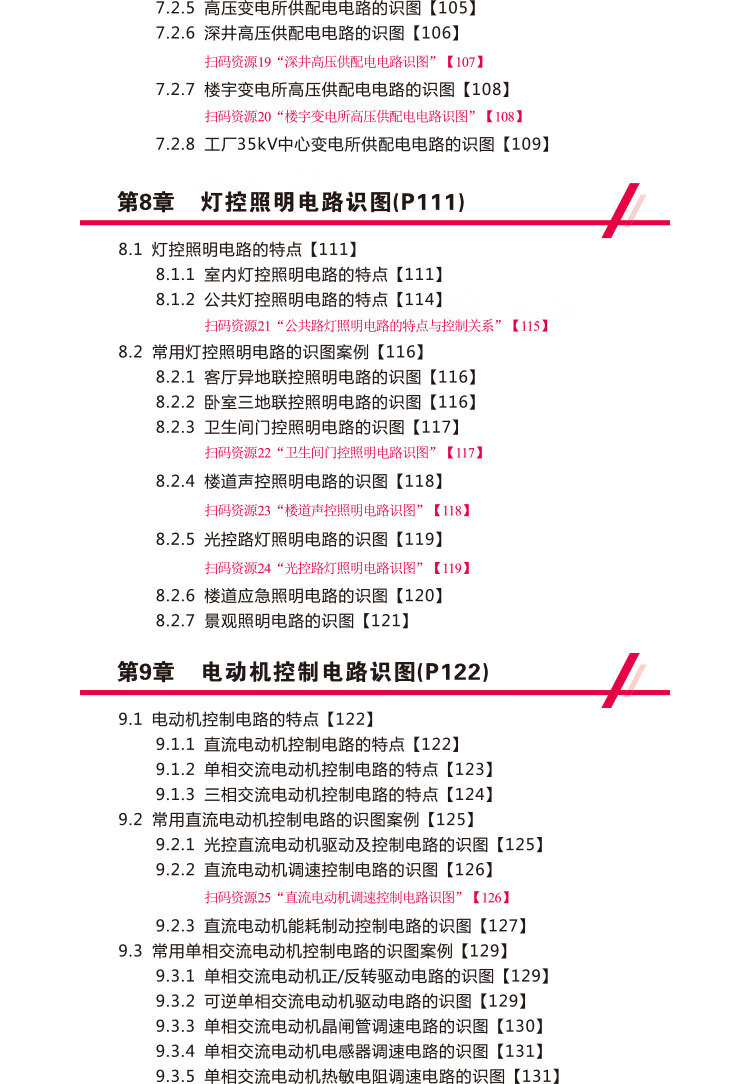 7.2.5 高压变电所供配电电路的识图【105】
7.2.6 深井高压供配电电路的识图【106】
扫码资源19“深井高压供配电电路识图”【107】
7.2.7 楼宇变电所高压供配电电路的识图【108】
扫码资源20“楼宇变电所高压供配电电路识图”【108】
7.2.8 工厂35kV中心变电所供配电电路的识图【109】

第8章 灯控照明电路识图(P111)

8.1 灯控照明电路的特点【111】
8.1.1 室内灯控照明电路的特点【111】
8.1.2 公共灯控照明电路的特点【114】
扫码资源21“公共路灯照明电路的特点与控制关系”【115】
8.2 常用灯控照明电路的识图案例【116】
8.2.1 客厅异地联控照明电路的识图【116】
8.2.2 卧室三地联控照明电路的识图【116】
8.2.3 卫生间门控照明电路的识图【117】
扫码资源22“卫生间门控照明电路识图”【117】
8.2.4 楼道声控照明电路的识图【118】
扫码资源23“楼道声控照明电路识图”【118】
8.2.5 光控路灯照明电路的识图【119】
扫码资源24“光控路灯照明电路识图”【119】
8.2.6 楼道应急照明电路的识图【120】
8.2.7 景观照明电路的识图【121】

第9章 电动机控制电路识图(P122)

9.1 电动机控制电路的特点【122】
9.1.1 直流电动机控制电路的特点【122】
9.1.2 单相交流电动机控制电路的特点【123】
9.1.3 三相交流电动机控制电路的特点【124】
9.2 常用直流电动机控制电路的识图案例【125】
9.2.1 光控直流电动机驱动及控制电路的识图【125】
9.2.2 直流电动机调速控制电路的识图【126】
扫码资源25“直流电动机调速控制电路识图”【126】
9.2.3 直流电动机能耗制动控制电路的识图【127】
9.3 常用单相交流电动机控制电路的识图案例【129】
9.3.1 单相交流电动机正/反转驱动电路的识图【129】
9.3.2 可逆单相交流电动机驱动电路的识图【129】
9.3.3 单相交流电动机晶闸管调速电路的识图【130】
9.3.4 单相交流电动机电感器调速电路的识图【131】
9.3.5 单相交流电动机热敏电阻调速电路的识图【131】